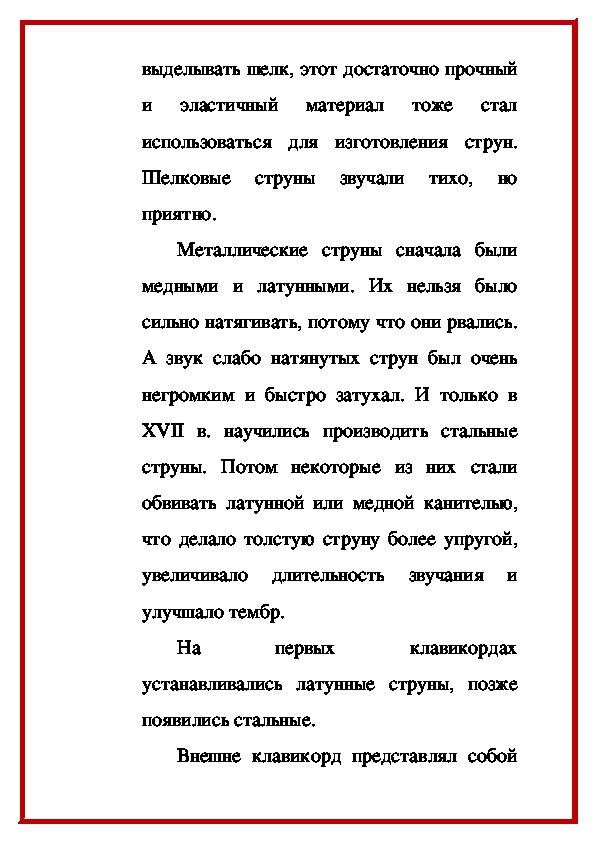 выделывать шелк, этот достаточно прочный и эластичный материал тоже стал использоваться для изготовления струн. Шелковые струны звучали тихо, но приятно.

Металлические струны сначала были медными и латунными. Их нельзя было сильно натягивать, потому что они рвались. А звук слабо натянутых струн был очень негромким и быстро затухал. И только в XVII в. научились производить стальные струны. Потом некоторые из них стали обвивать латунной или медной канителью, что делало толстую струну более упругой, увеличивало длительность звучания и улучшало тембр.

На первых клавикордах устанавливались латунные струны, позже появились стальные.

Внешне клавикорд представлял собой